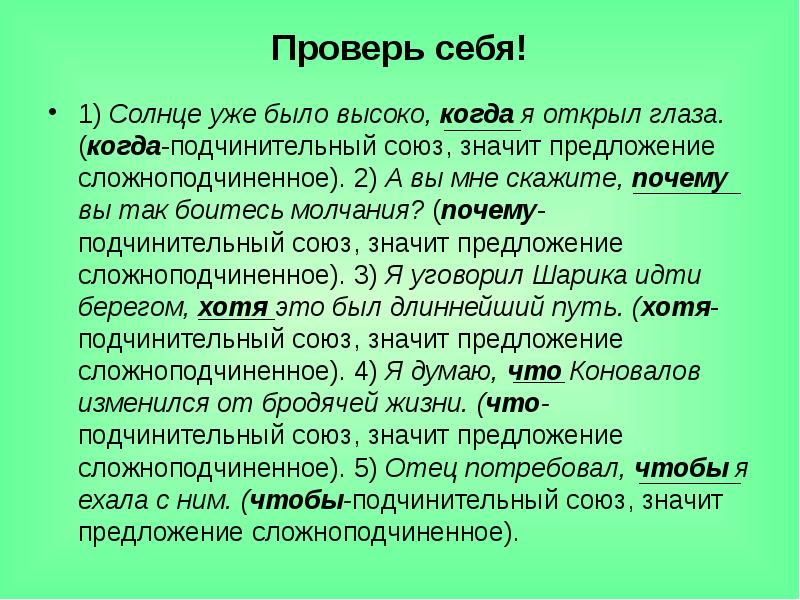 Проверь себя!

• 1) Солнце уже было высоко, когда я открыл глаза. (когда-подчинительный союз, значит предложение сложноподчиненное). 2) А вы мне скажите, почему вы так боитесь молчания? (почему-подчинительный союз, значит предложение сложноподчиненное). 3) Я уговорил Шарика идти берегом, хотя это был длиннейший путь. (хотя-подчинительный союз, значит предложение сложноподчиненное). 4) Я думаю, что Коновалов изменился от бродячей жизни. (что-подчинительный союз, значит предложение сложноподчиненное). 5) Отец потребовал, чтобы я ехала с ним. (чтобы-подчинительный союз, значит предложение сложноподчиненное).